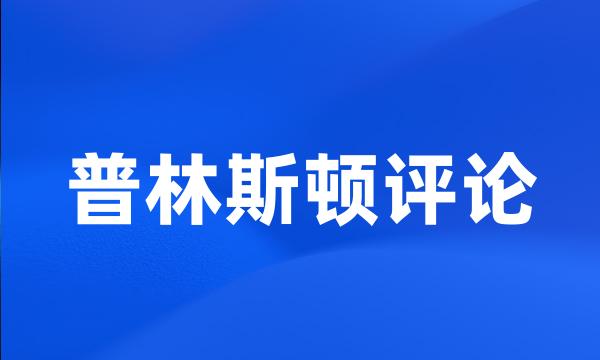 普林斯顿评论